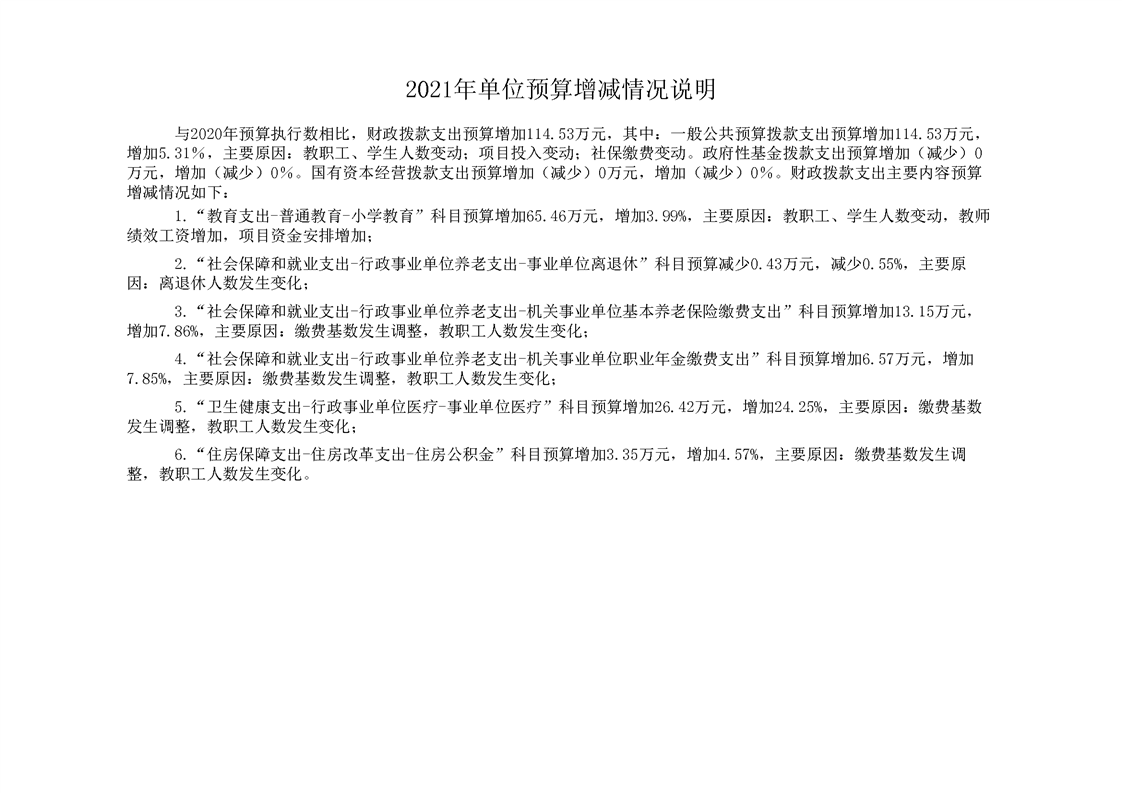 2021年单位预算增减情况说明

与2020年预算执行数相比，财政拨款支出预算增加114.53万元，其中：一般公共预算拨款支出预算增加114.53万元，增加5.31%，主要原因：教职工、学生人数变动；项目投入变动；社保缴费变动。政府性基金拨款支出预算增加（减少）0万元，增加（减少）0%。国有资本经营拨款支出预算增加（减少）0万元，增加（减少）0%。财政拨款支出主要内容预算增减情况如下：

1.“教育支出-普通教育-小学教育”科目预算增加65.46万元，增加3.99%，主要原因：教职工、学生人数变动，教师绩效工资增加，项目资金安排增加；

2.“社会保障和就业支出-行政事业单位养老支出-事业单位离退休”科目预算减少0.43万元，减少0.55%，主要原因：离退休人数发生变化；

3.“社会保障和就业支出-行政事业单位养老支出-机关事业单位基本养老保险缴费支出”科目预算增加13.15万元，增加7.86%，主要原因：缴费基数发生调整，教职工人数发生变化；

4.“社会保障和就业支出-行政事业单位养老支出-机关事业单位职业年金缴费支出”科目预算增加6.57万元，增加7.85%，主要原因：缴费基数发生调整，教职工人数发生变化；

5.“卫生健康支出-行政事业单位医疗-事业单位医疗”科目预算增加26.42万元，增加24.25%，主要原因：缴费基数发生调整，教职工人数发生变化；

6.“住房保障支出-住房改革支出-住房公积金”科目预算增加3.35万元，增加4.57%，主要原因：缴费基数发生调整，教职工人数发生变化。